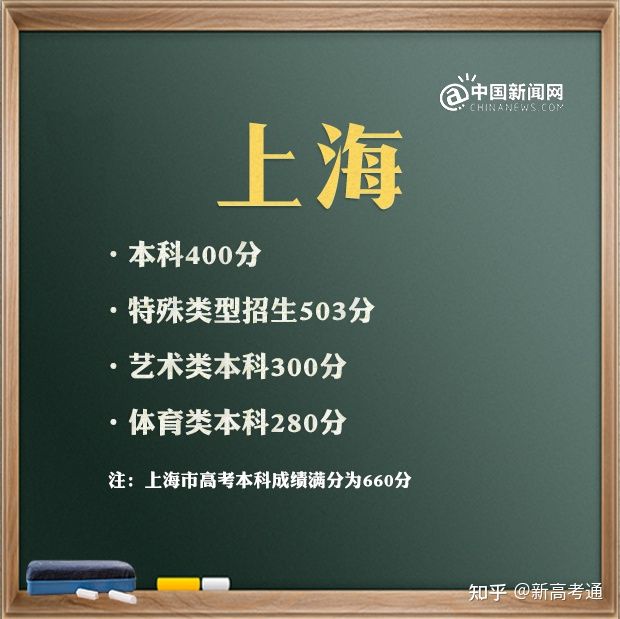 @中国新闻网
CHINANEWS.COM

上海

· 本科400分

· 特殊类型招生503分

· 艺术类本科300分

· 体育类本科280分

注：上海市高考本科成绩满分为660分

知乎 @新高考通